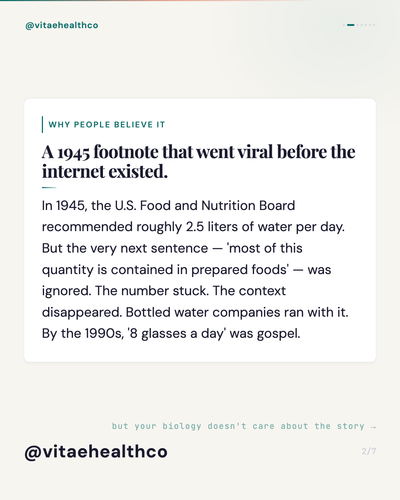 @vitaehealthco

WHY PEOPLE BELIEVE IT

A 1945 footnote that went viral before the internet existed.

In 1945, the U.S. Food and Nutrition Board recommended roughly 2.5 liters of water per day. But the very next sentence — 'most of this quantity is contained in prepared foods' — was ignored. The number stuck. The context disappeared. Bottled water companies ran with it. By the 1990s, '8 glasses a day' was gospel.

but your biology doesn't care about the story →

@vitaehealthco

2/7